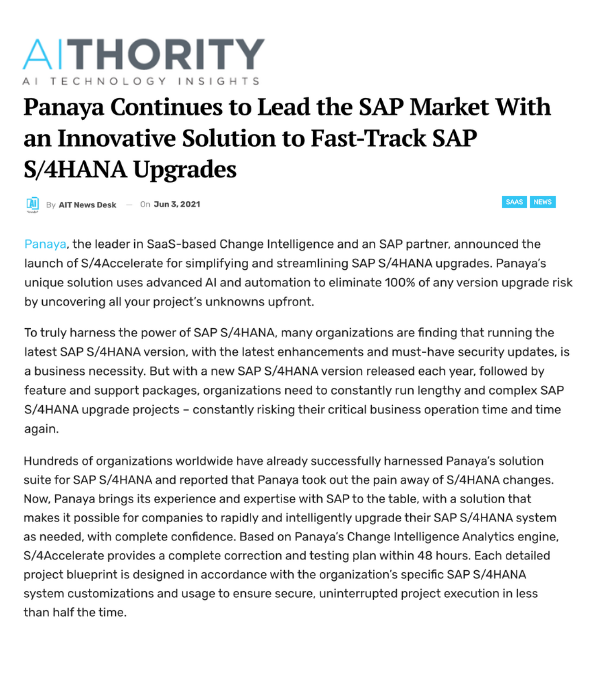 AITHORITY
AI TECHNOLOGY INSIGHTS

Panaya Continues to Lead the SAP Market With an Innovative Solution to Fast-Track SAP S/4HANA Upgrades

By AIT News Desk — On Jun 3, 2021

SAAS NEWS

Panaya, the leader in SaaS-based Change Intelligence and an SAP partner, announced the launch of S/4Accelerate for simplifying and streamlining SAP S/4HANA upgrades. Panaya's unique solution uses advanced AI and automation to eliminate 100% of any version upgrade risk by uncovering all your project's unknowns upfront.

To truly harness the power of SAP S/4HANA, many organizations are finding that running the latest SAP S/4HANA version, with the latest enhancements and must-have security updates, is a business necessity. But with a new SAP S/4HANA version released each year, followed by feature and support packages, organizations need to constantly run lengthy and complex SAP S/4HANA upgrade projects – constantly risking their critical business operation time and time again.

Hundreds of organizations worldwide have already successfully harnessed Panaya's solution suite for SAP S/4HANA and reported that Panaya took out the pain away of S/4HANA changes. Now, Panaya brings its experience and expertise with SAP to the table, with a solution that makes it possible for companies to rapidly and intelligently upgrade their SAP S/4HANA system as needed, with complete confidence. Based on Panaya's Change Intelligence Analytics engine, S/4Accelerate provides a complete correction and testing plan within 48 hours. Each detailed project blueprint is designed in accordance with the organization's specific SAP S/4HANA system customizations and usage to ensure secure, uninterrupted project execution in less than half the time.